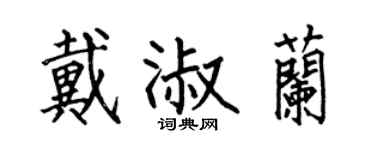 戴淑蘭

词典网